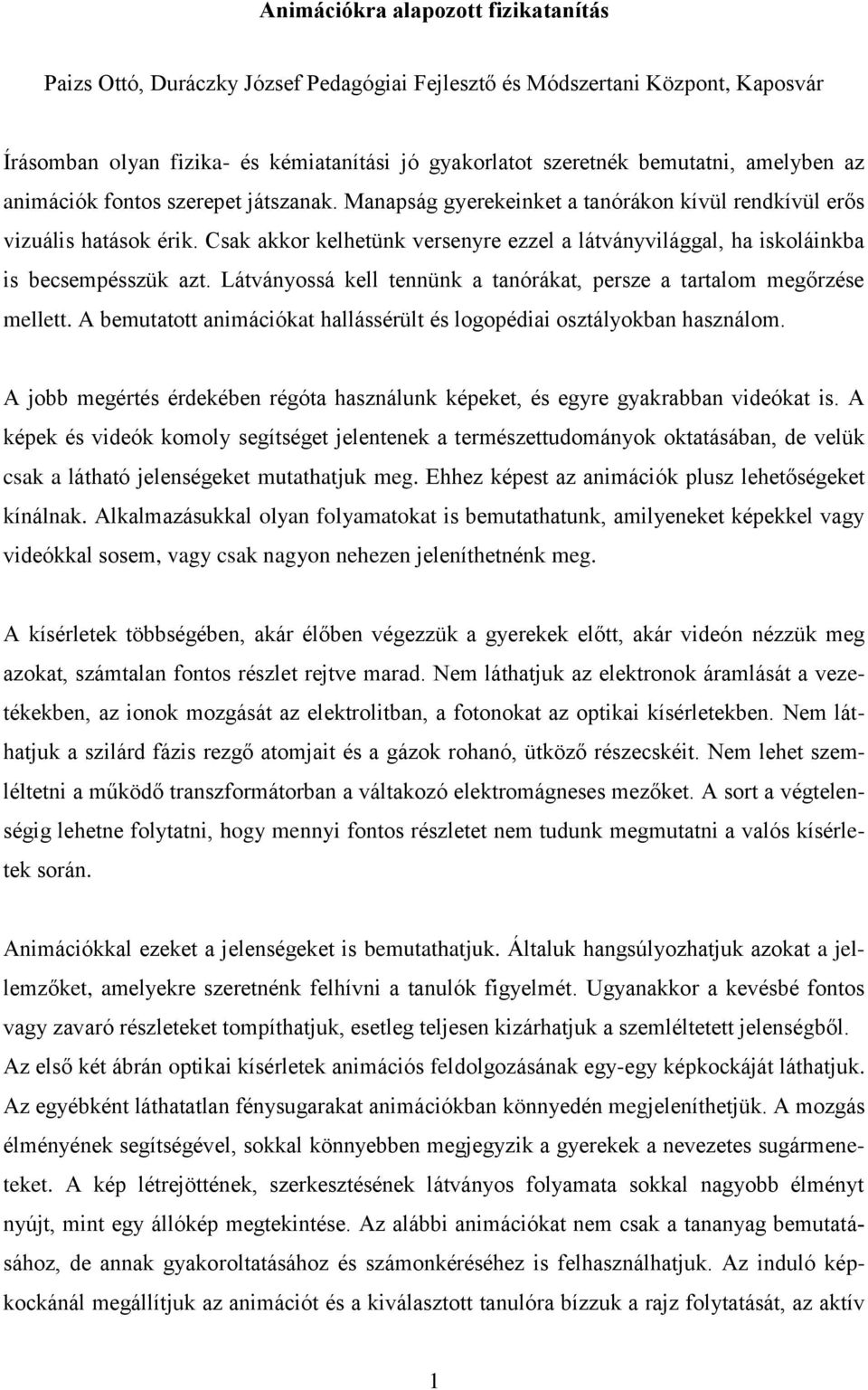 Animációkra alapozott fizikatanítás

Paizs Ottó, Duráczky József Pedagógiai Fejlesztő és Módszertani Központ, Kaposvár

Írásomban olyan fizika- és kémiatanítási jó gyakorlatot szeretnék bemutatni, amelyben az animációk fontos szerepet játszanak. Manapság gyerekeinket a tanórákon kívül rendkívül erős vizuális hatások érik. Csak akkor kelhetünk versenyre ezzel a látványvilággal, ha iskoláinkba is becsempésszük azt. Látványossá kell tennünk a tanórákat, persze a tartalom megőrzése mellett. A bemutatott animációkat hallássérült és logopédiai osztályokban használom.

A jobb megértés érdekében régóta használunk képeket, és egyre gyakrabban videókat is. A képek és videók komoly segítséget jelentenek a természettudományok oktatásában, de velük csak a látható jelenségeket mutathatjuk meg. Ehhez képest az animációk plusz lehetőségeket kínálnak. Alkalmazásukkal olyan folyamatokat is bemutathatunk, amilyeneket képekkel vagy videókkal sosem, vagy csak nagyon nehezen jeleníthetnénk meg.

A kísérletek többségében, akár élőben végezzük a gyerekek előtt, akár videón nézzük meg azokat, számtalan fontos részlet rejtve marad. Nem láthatjuk az elektronok áramlását a vezetékekben, az ionok mozgását az elektrolitban, a fotonokat az optikai kísérletekben. Nem láthatjuk a szilárd fázis rezgő atomjait és a gázok rohanó, ütköző részecskéit. Nem lehet szemléltetni a működő transzformátorban a váltakozó elektromágneses mezőket. A sort a végtelenségig lehetne folytatni, hogy mennyi fontos részletet nem tudunk megmutatni a valós kísérletek során.

Animációkkal ezeket a jelenségeket is bemutathatjuk. Általuk hangsúlyozhatjuk azokat a jellemzőket, amelyekre szeretnénk felhívni a tanulók figyelmét. Ugyanakkor a kevésbé fontos vagy zavaró részleteket tompíthatjuk, esetleg teljesen kizárhatjuk a szemléltetett jelenségből. Az első két ábrán optikai kísérletek animációs feldolgozásának egy-egy képkockáját láthatjuk. Az egyébként láthatatlan fénysugarakat animációkban könnyedén megjeleníthetjük. A mozgás élményének segítségével, sokkal könnyebben megjegyzik a gyerekek a nevezetes sugármeneteket. A kép létrejöttének, szerkesztésének látványos folyamata sokkal nagyobb élményt nyújt, mint egy állókép megtekintése. Az alábbi animációkat nem csak a tananyag bemutatásához, de annak gyakoroltatásához és számonkéréséhez is felhasználhatjuk. Az induló képkockánál megállítjuk az animációt és a kiválasztott tanulóra bízzuk a rajz folytatását, az aktív

1